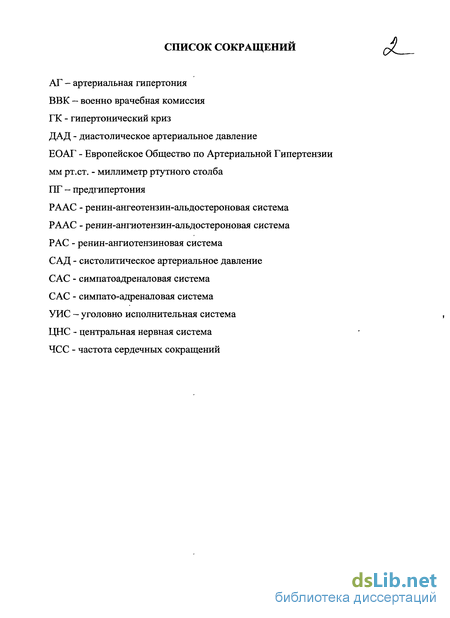 СПИСОК СОКРАЩЕНИЙ

2

АГ – артериальная гипертония

ВВК – военно врачебная комиссия

ГК - гипертонический криз

ДАД - диастолическое артериальное давление

ЕОАГ - Европейское Общество по Артериальной Гипертензии

мм рт.ст. - миллиметр ртутного столба

ПГ – предгипертония

РААС - ренин-ангеотензин-альдостероновая система

РААС - ренин-ангиотензин-альдостероновая система

РАС - ренин-ангиотензиновая система

САД - систолитическое артериальное давление

САС - симпатоадреналовая система

САС - симпато-адреналовая система

УИС – уголовно исполнительная система

ЦНС - центральная нервная система

ЧСС - частота сердечных сокращений

dsLib.net
библиотека диссертаций